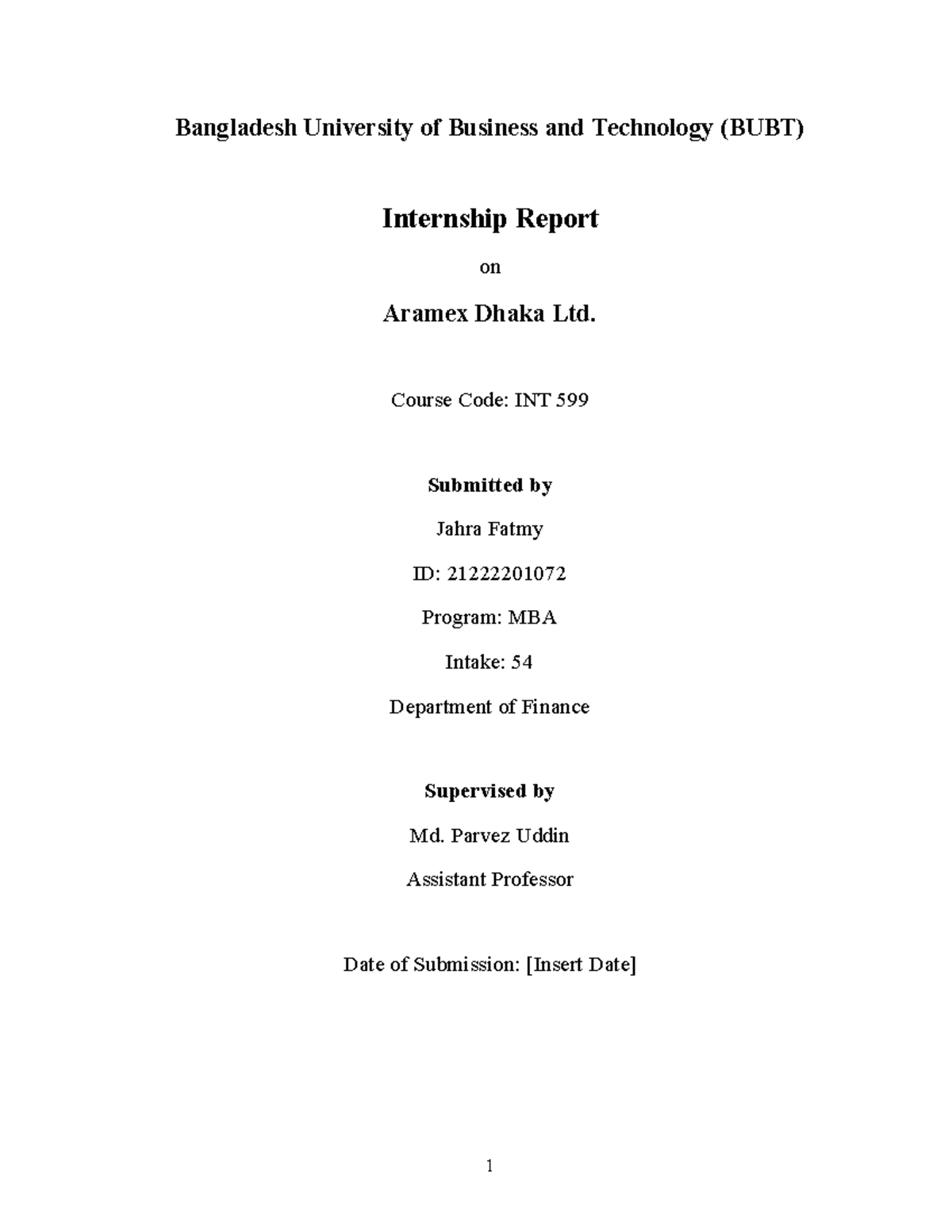 Bangladesh University of Business and Technology (BUBT)

Internship Report

on

Aramex Dhaka Ltd.

Course Code: INT 599

Submitted by

Jahra Fatmy

ID: 21222201072

Program: MBA

Intake: 54

Department of Finance

Supervised by

Md. Parvez Uddin

Assistant Professor

Date of Submission: [Insert Date]

1